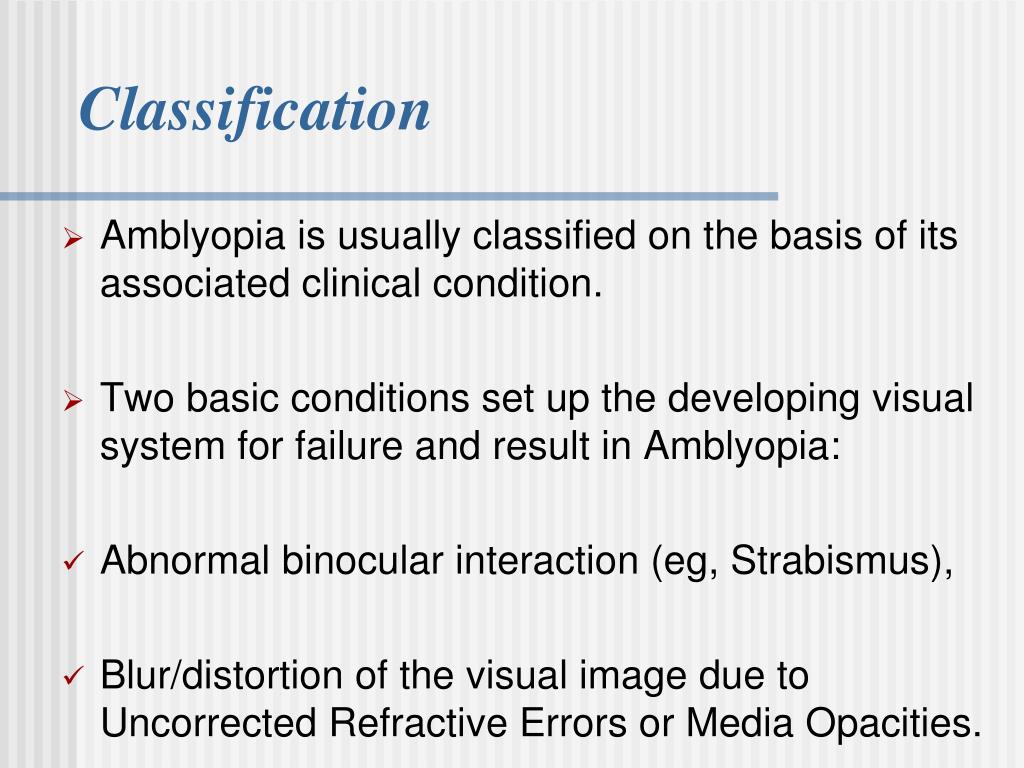 Classification

➢ Amblyopia is usually classified on the basis of its associated clinical condition.

➢ Two basic conditions set up the developing visual system for failure and result in Amblyopia:

✓ Abnormal binocular interaction (eg, Strabismus),

✓ Blur/distortion of the visual image due to Uncorrected Refractive Errors or Media Opacities.